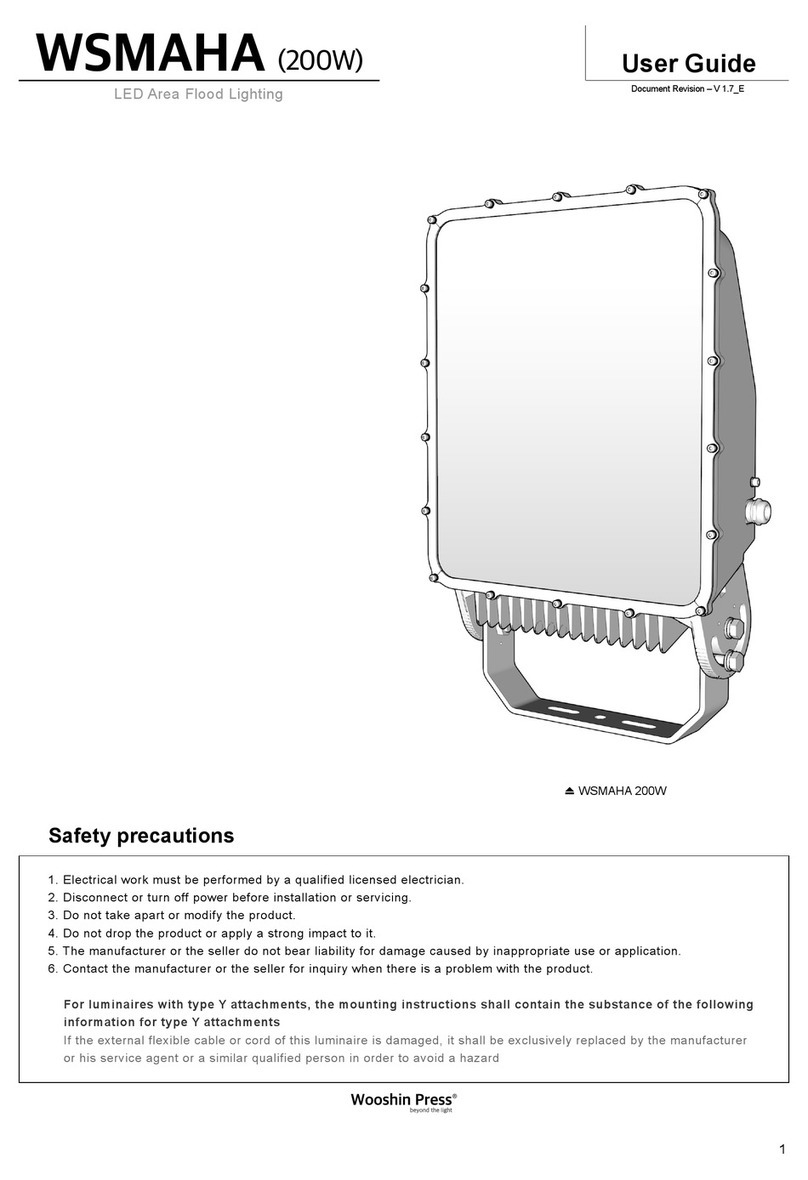 WSMAHA (200W)

LED Area Flood Lighting

User Guide

Document Revision – V 1.7_E

⏏ WSMAHA 200W

Safety precautions

1. Electrical work must be performed by a qualified licensed electrician.
2. Disconnect or turn off power before installation or servicing.
3. Do not take apart or modify the product.
4. Do not drop the product or apply a strong impact to it.
5. The manufacturer or the seller do not bear liability for damage caused by inappropriate use or application.
6. Contact the manufacturer or the seller for inquiry when there is a problem with the product.

For luminaires with type Y attachments, the mounting instructions shall contain the substance of the following information for type Y attachments

If the external flexible cable or cord of this luminaire is damaged, it shall be exclusively replaced by the manufacturer or his service agent or a similar qualified person in order to avoid a hazard

Wooshin Press®
beyond the light

1